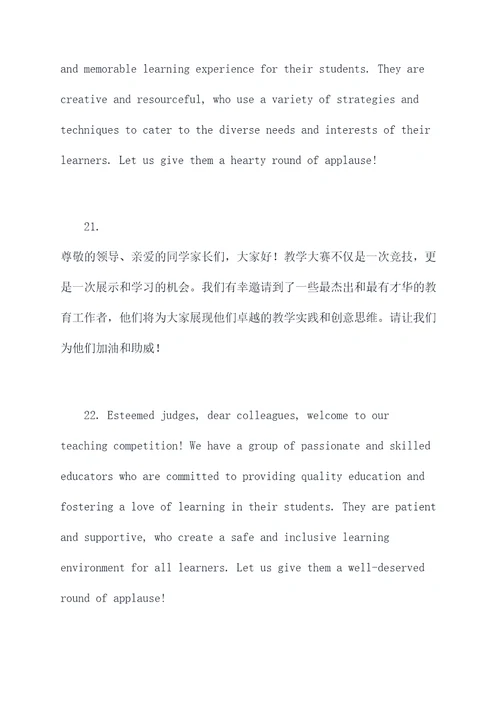 and memorable learning experience for their students. They are creative and resourceful, who use a variety of strategies and techniques to cater to the diverse needs and interests of their learners. Let us give them a hearty round of applause!

21.

尊敬的领导、亲爱的同学家长们，大家好！教学大赛不仅是一次竞技，更是一次展示和学习的机会。我们有幸邀请到了一些最杰出和最有才华的教育工作者，他们将为大家展现他们卓越的教学实践和创意思维。请让我们为他们加油和助威！

22. Esteemed judges, dear colleagues, welcome to our teaching competition! We have a group of passionate and skilled educators who are committed to providing quality education and fostering a love of learning in their students. They are patient and supportive, who create a safe and inclusive learning environment for all learners. Let us give them a well-deserved round of applause!